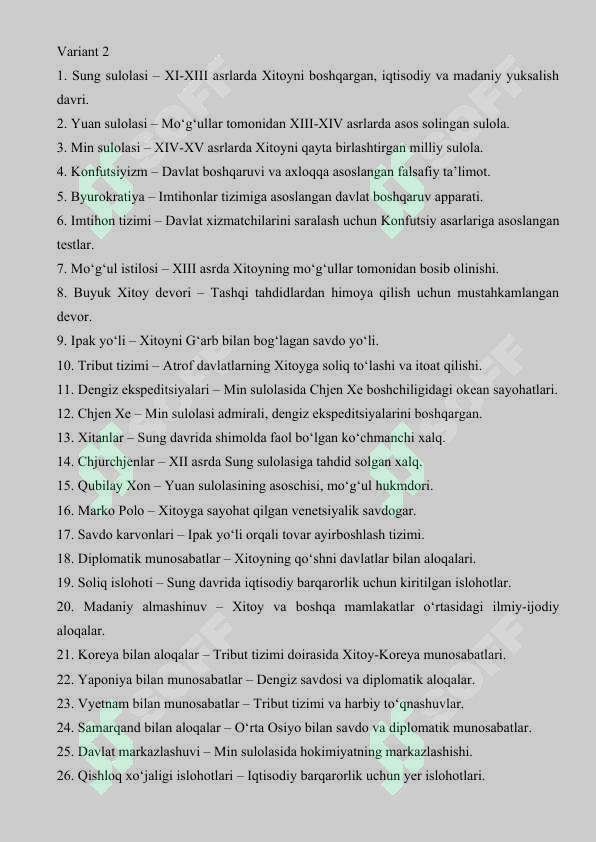 Variant 2

1. Sung sulolasi – XI-XIII asrlarda Xitoyni boshqargan, iqtisodiy va madaniy yuksalish davri.

2. Yuan sulolasi – Mo‘g‘ullar tomonidan XIII-XIV asrlarda asos solingan sulola.

3. Min sulolasi – XIV-XV asrlarda Xitoyni qayta birlashtirgan milliy sulola.

4. Konfutsiyizm – Davlat boshqaruvi va axloqqa asoslangan falsafiy ta’limot.

5. Byurokratiya – Imtihonlar tizimiga asoslangan davlat boshqaruv apparati.

6. Imtihon tizimi – Davlat xizmatchilarini saralash uchun Konfutsiy asarlariga asoslangan testlar.

7. Mo‘g‘ul istilosi – XIII asrda Xitoyning mo‘g‘ullar tomonidan bosib olinishi.

8. Buyuk Xitoy devori – Tashqi tahdidlardan himoya qilish uchun mustahkamlangan devor.

9. Ipak yo‘li – Xitoyni G‘arb bilan bog‘lagan savdo yo‘li.

10. Tribut tizimi – Atrof davlatlarning Xitoyga soliq to‘lashi va itoat qilishi.

11. Dengiz ekspeditsiyalari – Min sulolasida Chjen Xe boshchiligidagi okean sayohatlari.

12. Chjen Xe – Min sulolasi admirali, dengiz ekspeditsiyalarini boshqargan.

13. Xitanlar – Sung davrida shimolda faol bo‘lgan ko‘chmanchi xalq.

14. Chjurchjenlar – XII asrda Sung sulolasiga tahdid solgan xalq.

15. Qubilay Xon – Yuan sulolasining asoschisi, mo‘g‘ul hukmdori.

16. Marko Polo – Xitoyga sayohat qilgan venetsiyalik savdogar.

17. Savdo karvonlari – Ipak yo‘li orqali tovar ayirboshlash tizimi.

18. Diplomatik munosabatlar – Xitoyning qo‘shni davlatlar bilan aloqalari.

19. Soliq islohoti – Sung davrida iqtisodiy barqarorlik uchun kiritilgan islohotlar.

20. Madaniy almashinuv – Xitoy va boshqa mamlakatlar o‘rtasidagi ilmiy-ijodiy aloqalar.

21. Koreya bilan aloqalar – Tribut tizimi doirasida Xitoy-Koreya munosabatlari.

22. Yaponiya bilan munosabatlar – Dengiz savdosi va diplomatik aloqalar.

23. Vyetnam bilan munosabatlar – Tribut tizimi va harbiy to‘qnashuvlar.

24. Samarqand bilan aloqalar – O‘rta Osiyo bilan savdo va diplomatik munosabatlar.

25. Davlat markazlashuvi – Min sulolasida hokimiyatning markazlashishi.

26. Qishloq xo‘jaligi islohotlari – Iqtisodiy barqarorlik uchun yer islohotlari.